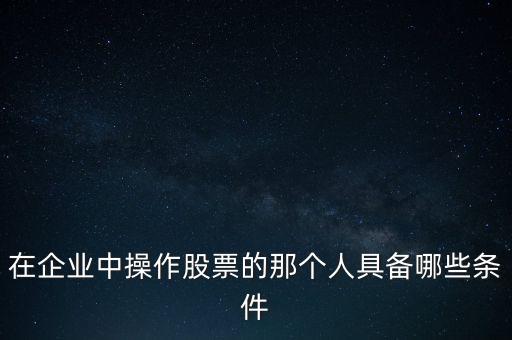 在企业中操作股票的那个人具备哪些条件